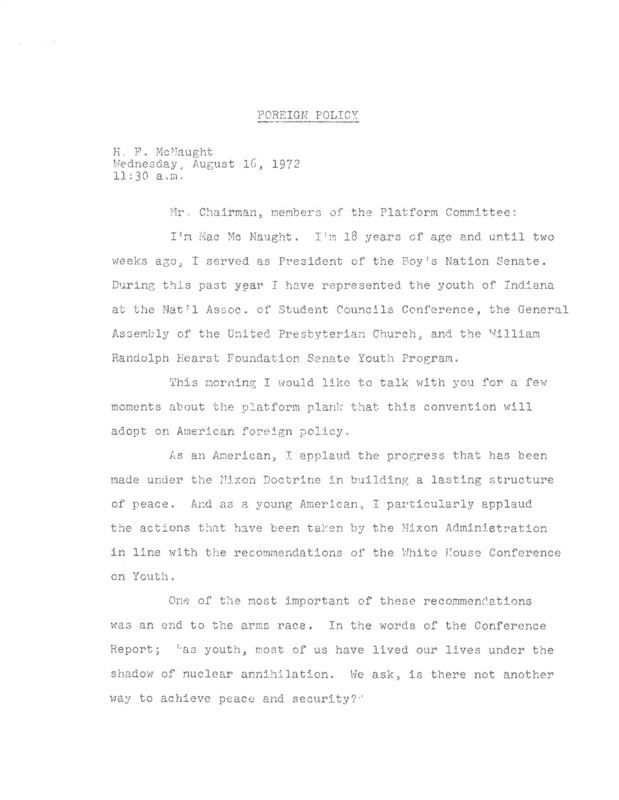 FOREIGN POLICY

H. F. McNaught
Wednesday, August 16, 1972
11:30 a.m.

Mr. Chairman, members of the Platform Committee:

I'm Mac Mc Naught. I'm 18 years of age and until two weeks ago, I served as President of the Boy's Nation Senate. During this past year I have represented the youth of Indiana at the Nat'l Assoc. of Student Councils Conference, the General Assembly of the United Presbyterian Church, and the William Randolph Hearst Foundation Senate Youth Program.

This morning I would like to talk with you for a few moments about the platform plank that this convention will adopt on American foreign policy.

As an American, I applaud the progress that has been made under the Nixon Doctrine in building a lasting structure of peace. And as a young American, I particularly applaud the actions that have been taken by the Nixon Administration in line with the recommendations of the White House Conference on Youth.

One of the most important of these recommendations was an end to the arms race. In the words of the Conference Report; "as youth, most of us have lived our lives under the shadow of nuclear annihilation. We ask, is there not another way to achieve peace and security?"